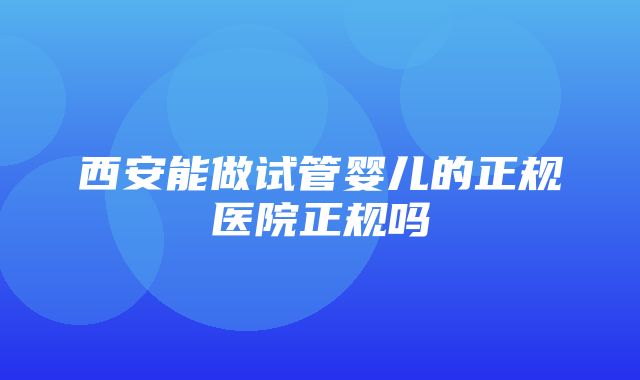 西安能做试管婴儿的正规医院正规吗